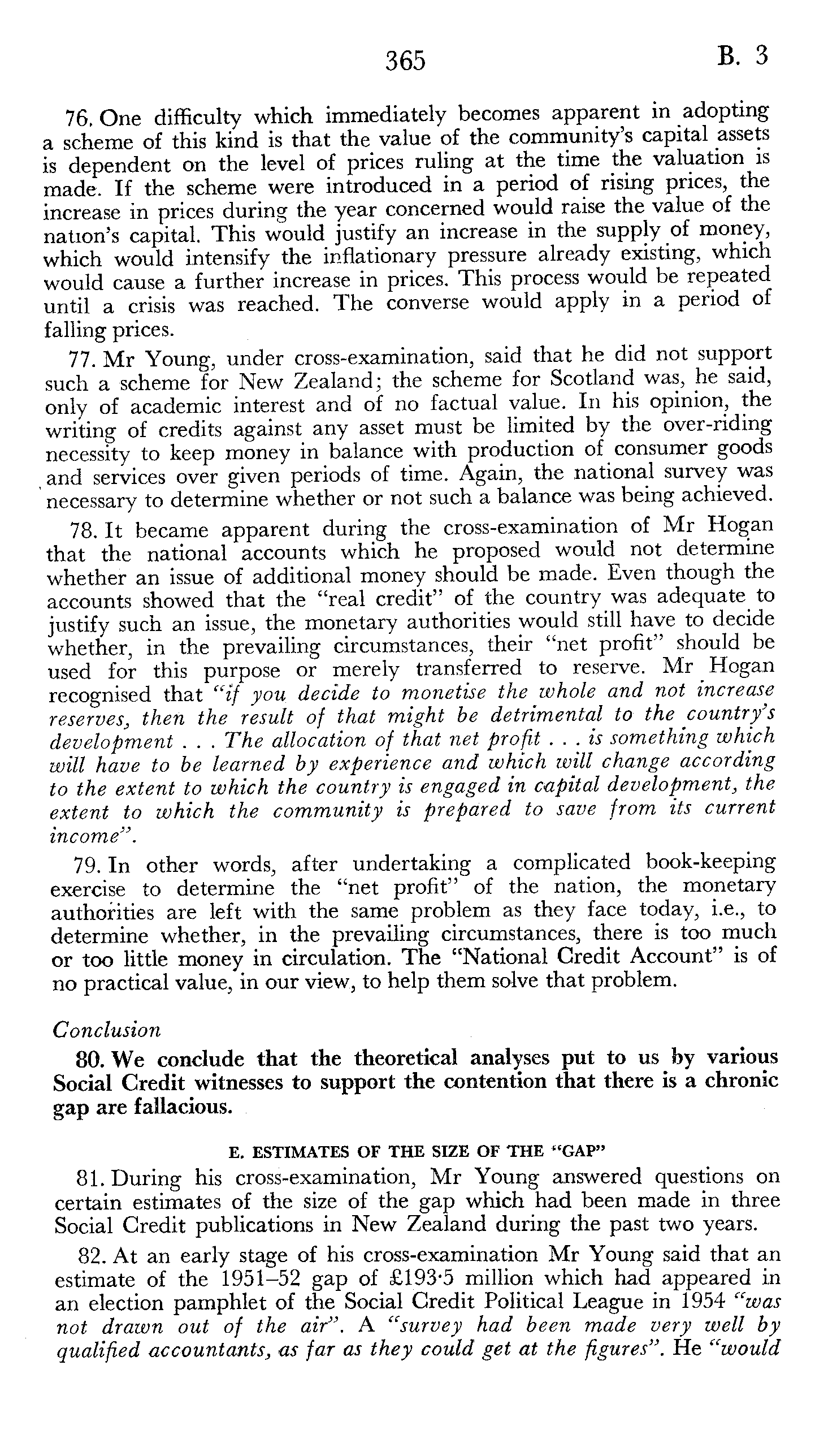 365 B. 3

76. One difficulty which immediately becomes apparent in adopting a scheme of this kind is that the value of the community's capital assets is dependent on the level of prices ruling at the time the valuation is made. If the scheme were introduced in a period of rising prices, the increase in prices during the year concerned would raise the value of the nation's capital. This would justify an increase in the supply of money, which would intensify the inflationary pressure already existing, which would cause a further increase in prices. This process would be repeated until a crisis was reached. The converse would apply in a period of falling prices.

77. Mr Young, under cross-examination, said that he did not support such a scheme for New Zealand; the scheme for Scotland was, he said, only of academic interest and of no factual value. In his opinion, the writing of credits against any asset must be limited by the over-riding necessity to keep money in balance with production of consumer goods and services over given periods of time. Again, the national survey was necessary to determine whether or not such a balance was being achieved.

78. It became apparent during the cross-examination of Mr Hogan that the national accounts which he proposed would not determine whether an issue of additional money should be made. Even though the accounts showed that the "real credit" of the country was adequate to justify such an issue, the monetary authorities would still have to decide whether, in the prevailing circumstances, their "net profit" should be used for this purpose or merely transferred to reserve. Mr Hogan recognised that "if you decide to monetise the whole and not increase reserves, then the result of that might be detrimental to the country's development . . . The allocation of that net profit . . . is something which will have to be learned by experience and which will change according to the extent to which the country is engaged in capital development, the extent to which the community is prepared to save from its current income".

79. In other words, after undertaking a complicated book-keeping exercise to determine the "net profit" of the nation, the monetary authorities are left with the same problem as they face today, i.e., to determine whether, in the prevailing circumstances, there is too much or too little money in circulation. The "National Credit Account" is of no practical value, in our view, to help them solve that problem.

Conclusion

80. We conclude that the theoretical analyses put to us by various Social Credit witnesses to support the contention that there is a chronic gap are fallacious.

E. ESTIMATES OF THE SIZE OF THE "GAP"

81. During his cross-examination, Mr Young answered questions on certain estimates of the size of the gap which had been made in three Social Credit publications in New Zealand during the past two years.

82. At an early stage of his cross-examination Mr Young said that an estimate of the 1951–52 gap of £193·5 million which had appeared in an election pamphlet of the Social Credit Political League in 1954 "was not drawn out of the air". A "survey had been made very well by qualified accountants, as far as they could get at the figures". He "would